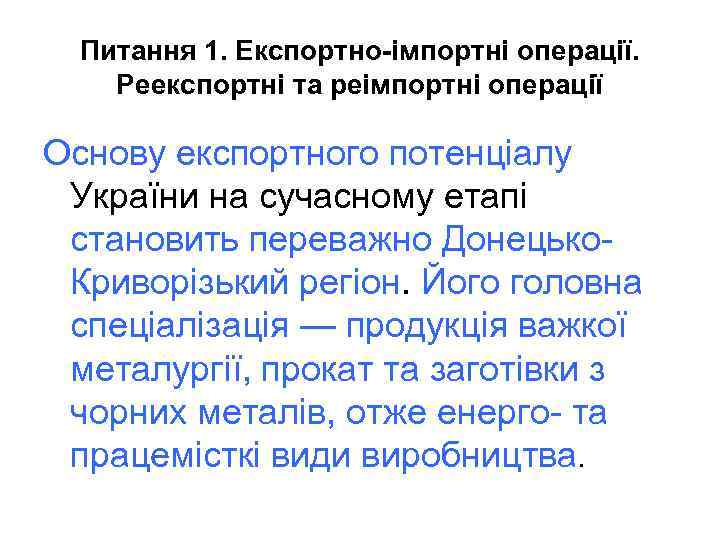 Питання 1. Експортно-імпортні операції. Реекспортні та реімпортні операції

Основу експортного потенціалу України на сучасному етапі становить переважно Донецько-Криворізький регіон. Його головна спеціалізація — продукція важкої металургії, прокат та заготівки з чорних металів, отже енерго- та працемісткі види виробництва.